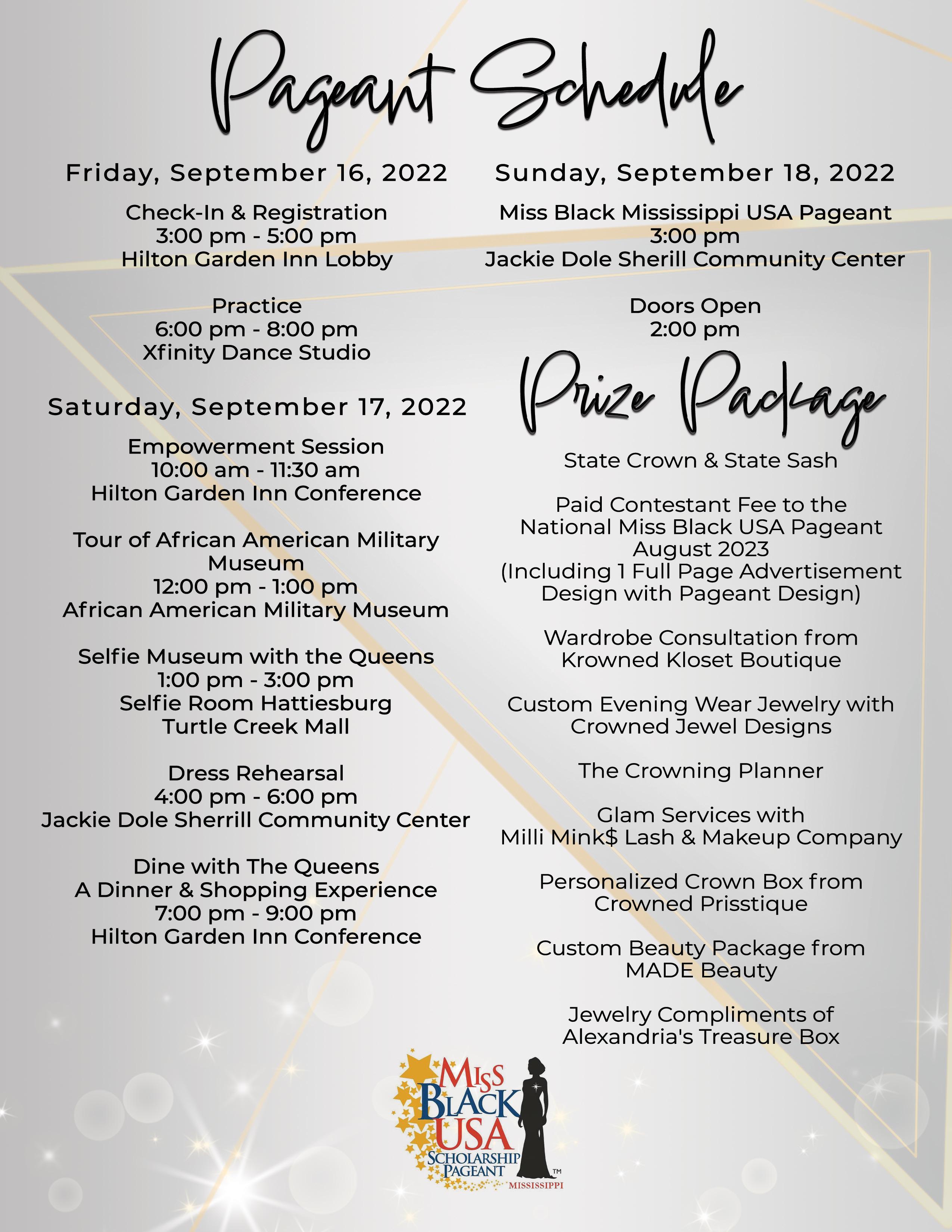 Pageant Schedule

Friday, September 16, 2022

Check-In & Registration
3:00 pm - 5:00 pm
Hilton Garden Inn Lobby

Practice
6:00 pm - 8:00 pm
Xfinity Dance Studio

Saturday, September 17, 2022

Empowerment Session
10:00 am - 11:30 am
Hilton Garden Inn Conference

Tour of African American Military Museum
12:00 pm - 1:00 pm
African American Military Museum

Selfie Museum with the Queens
1:00 pm - 3:00 pm
Selfie Room Hattiesburg
Turtle Creek Mall

Dress Rehearsal
4:00 pm - 6:00 pm
Jackie Dole Sherrill Community Center

Dine with The Queens
A Dinner & Shopping Experience
7:00 pm - 9:00 pm
Hilton Garden Inn Conference

Sunday, September 18, 2022

Miss Black Mississippi USA Pageant
3:00 pm
Jackie Dole Sherill Community Center

Doors Open
2:00 pm

Prize Package

State Crown & State Sash

Paid Contestant Fee to the National Miss Black USA Pageant August 2023 (Including 1 Full Page Advertisement Design with Pageant Design)

Wardrobe Consultation from Krowned Kloset Boutique

Custom Evening Wear Jewelry with Crowned Jewel Designs

The Crowning Planner

Glam Services with Milli Mink$ Lash & Makeup Company

Personalized Crown Box from Crowned Prisstique

Custom Beauty Package from MADE Beauty

Jewelry Compliments of Alexandria's Treasure Box

MISS BLACK USA SCHOLARSHIP PAGEANT TM MISSISSIPPI